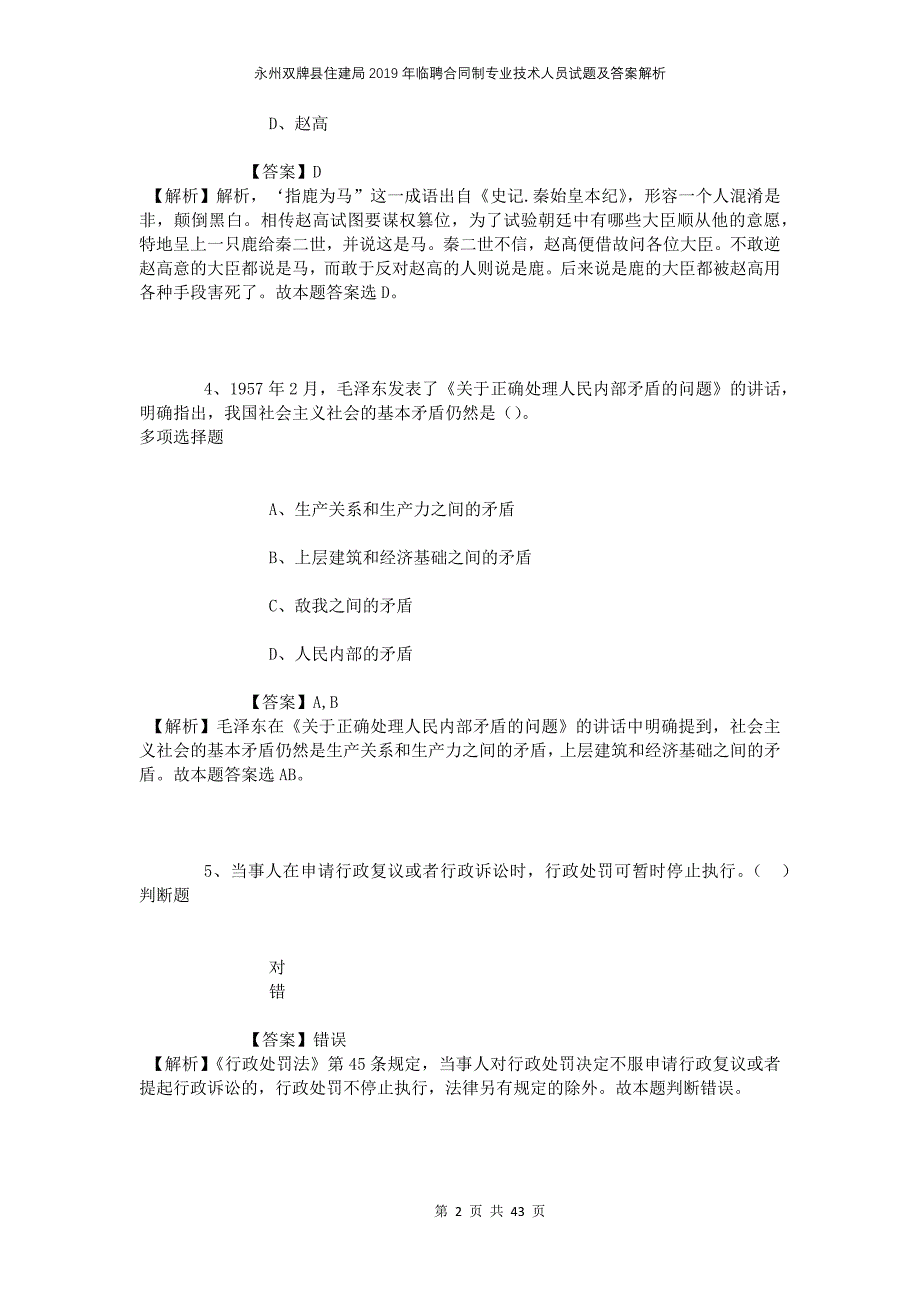 永州双牌县住建局2019年临聘合同制专业技术人员试题及答案解析

D、赵高

【答案】D
【解析】解析，‘指鹿为马’这一成语出自《史记.秦始皇本纪》，形容一个人混淆是非，颠倒黑白。相传赵高试图要谋权篡位，为了试验朝廷中有哪些大臣顺从他的意愿，特地呈上一只鹿给秦二世，并说这是马。秦二世不信，赵高便借故问各位大臣。不敢逆赵高意的大臣都说是马，而敢于反对赵高的人则说是鹿。后来说是鹿的大臣都被赵高用各种手段害死了。故本题答案选D。

4、1957年2月，毛泽东发表了《关于正确处理人民内部矛盾的问题》的讲话，明确指出，我国社会主义社会的基本矛盾仍然是()。
多项选择题

A、生产关系和生产力之间的矛盾

B、上层建筑和经济基础之间的矛盾

C、敌我之间的矛盾

D、人民内部的矛盾

【答案】A,B
【解析】毛泽东在《关于正确处理人民内部矛盾的问题》的讲话中明确提到，社会主义社会的基本矛盾仍然是生产关系和生产力之间的矛盾，上层建筑和经济基础之间的矛盾。故本题答案选AB。

5、当事人在申请行政复议或者行政诉讼时，行政处罚可暂时停止执行。(　)
判断题

对
错

【答案】错误
【解析】《行政处罚法》第45条规定，当事人对行政处罚决定不服申请行政复议或者提起行政诉讼的，行政处罚不停止执行，法律另有规定的除外。故本题判断错误。

第 2 页 共 43 页